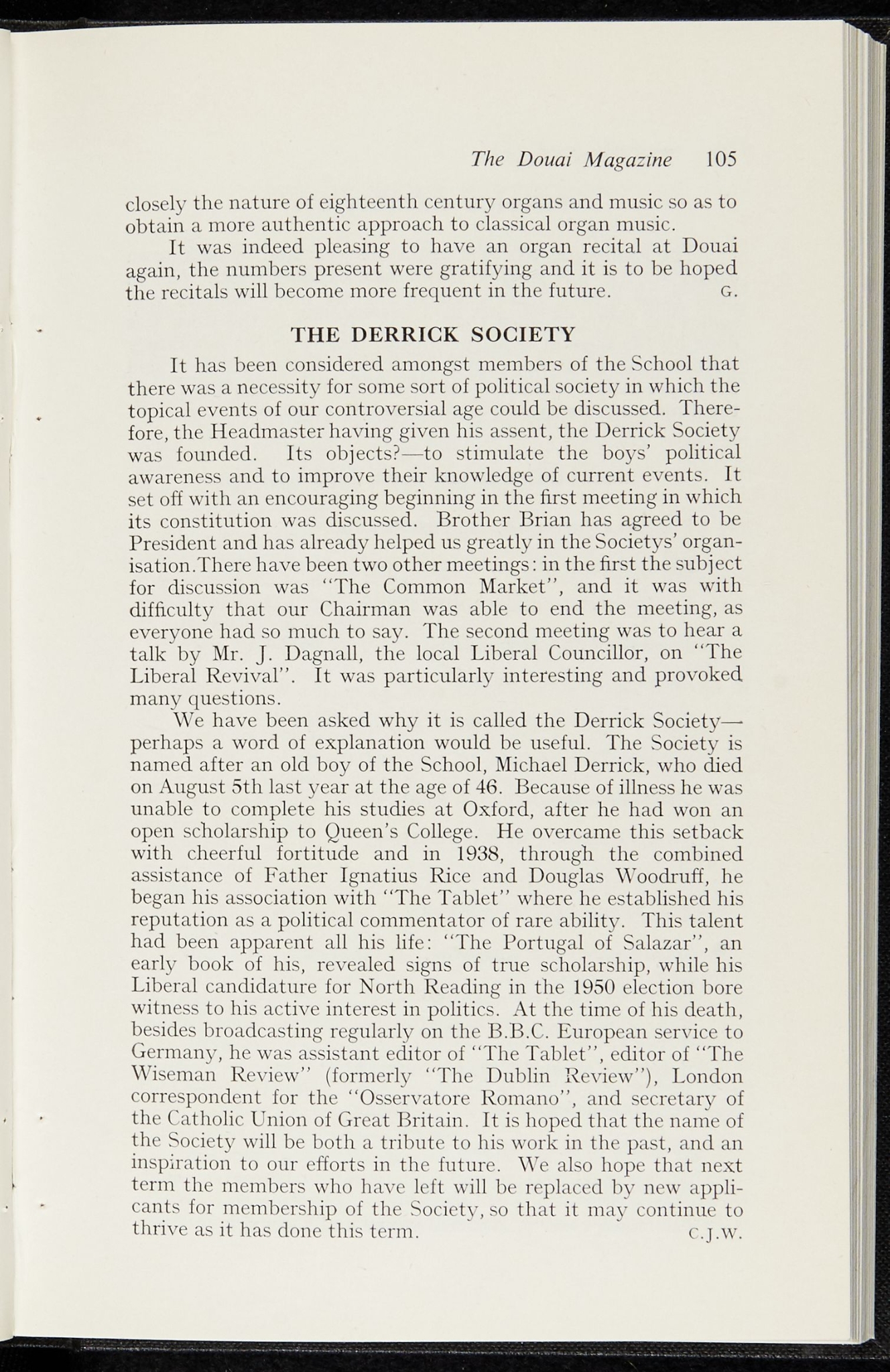 The Douai Magazine 105

closely the nature of eighteenth century organs and music so as to obtain a more authentic approach to classical organ music.

It was indeed pleasing to have an organ recital at Douai again, the numbers present were gratifying and it is to be hoped the recitals will become more frequent in the future. G.

THE DERRICK SOCIETY

It has been considered amongst members of the School that there was a necessity for some sort of political society in which the topical events of our controversial age could be discussed. Therefore, the Headmaster having given his assent, the Derrick Society was founded. Its objects?—to stimulate the boys' political awareness and to improve their knowledge of current events. It set off with an encouraging beginning in the first meeting in which its constitution was discussed. Brother Brian has agreed to be President and has already helped us greatly in the Societys' organisation.There have been two other meetings: in the first the subject for discussion was "The Common Market", and it was with difficulty that our Chairman was able to end the meeting, as everyone had so much to say. The second meeting was to hear a talk by Mr. J. Dagnall, the local Liberal Councillor, on "The Liberal Revival". It was particularly interesting and provoked many questions.

We have been asked why it is called the Derrick Society—perhaps a word of explanation would be useful. The Society is named after an old boy of the School, Michael Derrick, who died on August 5th last year at the age of 46. Because of illness he was unable to complete his studies at Oxford, after he had won an open scholarship to Queen's College. He overcame this setback with cheerful fortitude and in 1938, through the combined assistance of Father Ignatius Rice and Douglas Woodruff, he began his association with "The Tablet" where he established his reputation as a political commentator of rare ability. This talent had been apparent all his life: "The Portugal of Salazar", an early book of his, revealed signs of true scholarship, while his Liberal candidature for North Reading in the 1950 election bore witness to his active interest in politics. At the time of his death, besides broadcasting regularly on the B.B.C. European service to Germany, he was assistant editor of "The Tablet", editor of "The Wiseman Review" (formerly "The Dublin Review"), London correspondent for the "Osservatore Romano", and secretary of the Catholic Union of Great Britain. It is hoped that the name of the Society will be both a tribute to his work in the past, and an inspiration to our efforts in the future. We also hope that next term the members who have left will be replaced by new applicants for membership of the Society, so that it may continue to thrive as it has done this term. C.J.W.